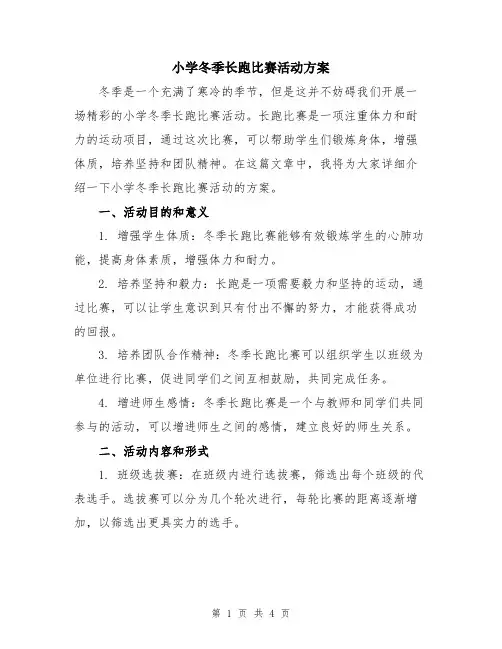 小学冬季长跑比赛活动方案

冬季是一个充满了寒冷的季节，但是这并不妨碍我们开展一场精彩的小学冬季长跑比赛活动。长跑比赛是一项注重体力和耐力的运动项目，通过这次比赛，可以帮助学生们锻炼身体，增强体质，培养坚持和团队精神。在这篇文章中，我将为大家详细介绍一下小学冬季长跑比赛活动的方案。

一、活动目的和意义

1. 增强学生体质：冬季长跑比赛能够有效锻炼学生的心肺功能，提高身体素质，增强体力和耐力。

2. 培养坚持和毅力：长跑是一项需要毅力和坚持的运动，通过比赛，可以让学生意识到只有付出不懈的努力，才能获得成功的回报。

3. 培养团队合作精神：冬季长跑比赛可以组织学生以班级为单位进行比赛，促进同学们之间互相鼓励，共同完成任务。

4. 增进师生感情：冬季长跑比赛是一个与教师和同学们共同参与的活动，可以增进师生之间的感情，建立良好的师生关系。

二、活动内容和形式

1. 班级选拔赛：在班级内进行选拔赛，筛选出每个班级的代表选手。选拔赛可以分为几个轮次进行，每轮比赛的距离逐渐增加，以筛选出更具实力的选手。

第 1 页 共 4 页